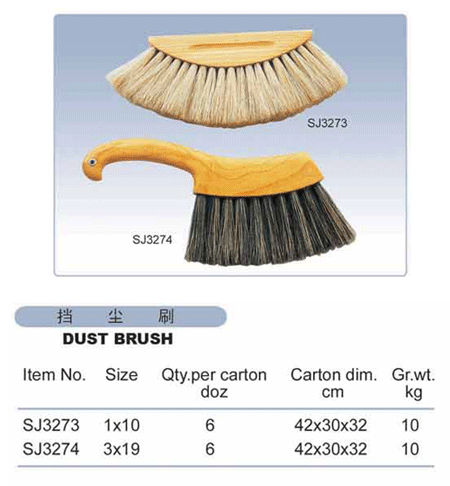 SJ3273

SJ3274

挡 尘 刷

DUST BRUSH

| Item No. | Size | Qty.per carton doz | Carton dim. cm | Gr.wt. kg |
|---|---|---|---|---|
| SJ3273 | 1x10 | 6 | 42x30x32 | 10 |
| SJ3274 | 3x19 | 6 | 42x30x32 | 10 |